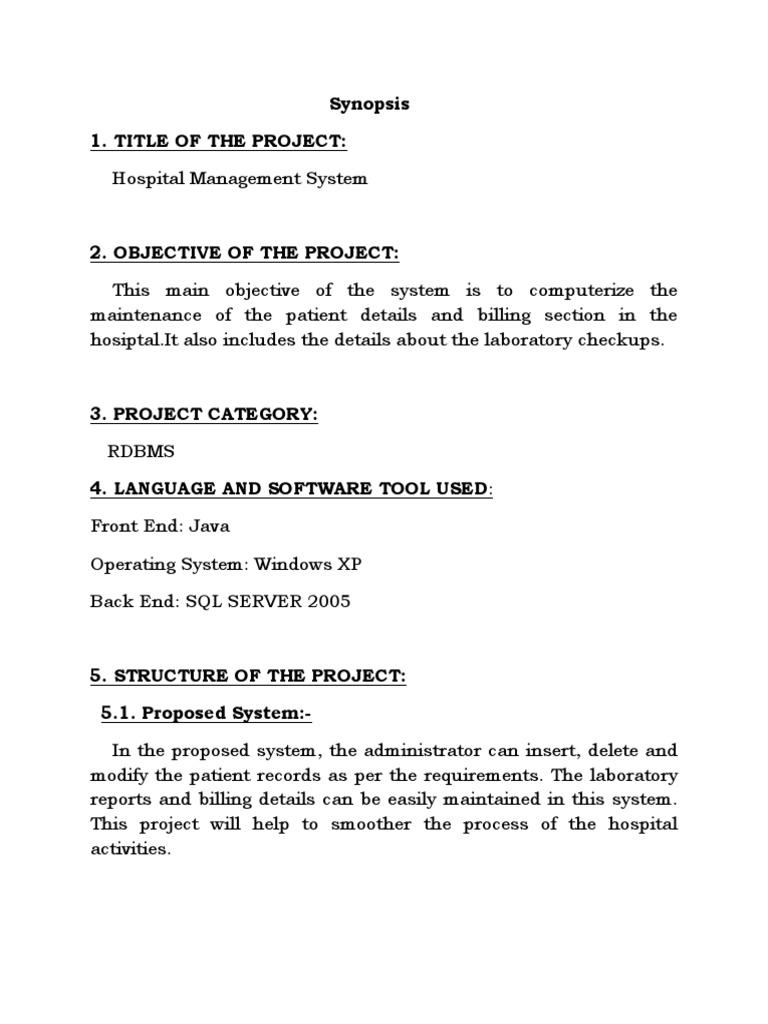 Synopsis

1. TITLE OF THE PROJECT:

Hospital Management System

2. OBJECTIVE OF THE PROJECT:

This main objective of the system is to computerize the maintenance of the patient details and billing section in the hosiptal.It also includes the details about the laboratory checkups.

3. PROJECT CATEGORY:

RDBMS

4. LANGUAGE AND SOFTWARE TOOL USED:

Front End: Java

Operating System: Windows XP

Back End: SQL SERVER 2005

5. STRUCTURE OF THE PROJECT:

5.1. Proposed System:-

In the proposed system, the administrator can insert, delete and modify the patient records as per the requirements. The laboratory reports and billing details can be easily maintained in this system. This project will help to smoother the process of the hospital activities.